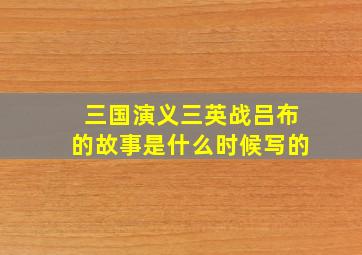 三国演义三英战吕布的故事是什么时候写的